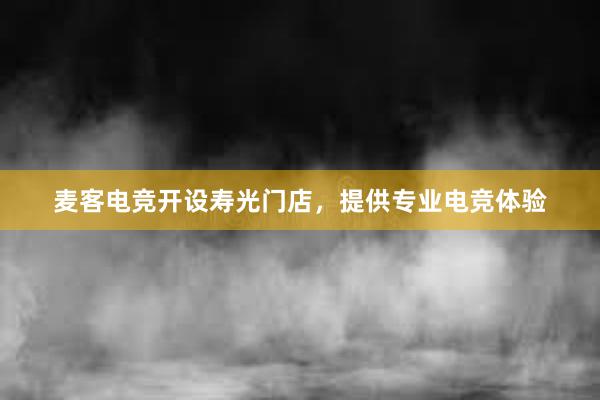 麦客电竞开设寿光门店，提供专业电竞体验